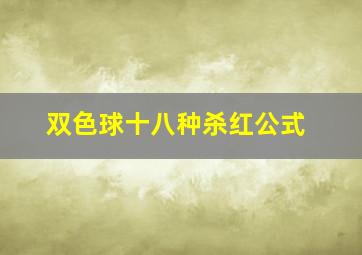 双色球十八种杀红公式